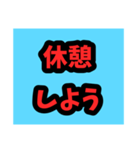 休憩
しよう